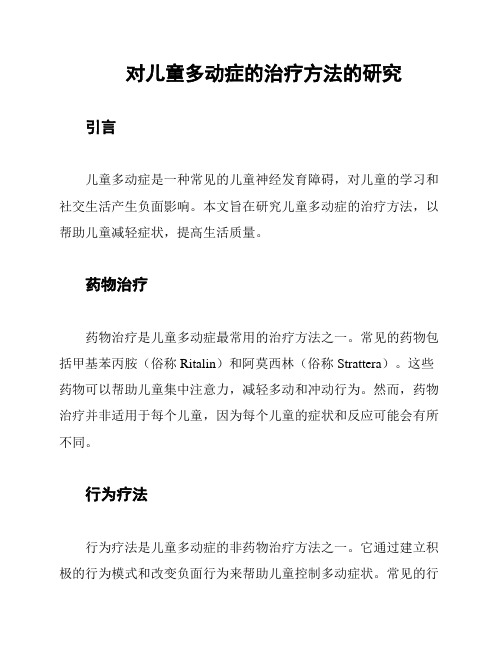 对儿童多动症的治疗方法的研究

引言

儿童多动症是一种常见的儿童神经发育障碍，对儿童的学习和社交生活产生负面影响。本文旨在研究儿童多动症的治疗方法，以帮助儿童减轻症状，提高生活质量。

药物治疗

药物治疗是儿童多动症最常用的治疗方法之一。常见的药物包括甲基苯丙胺（俗称 Ritalin）和阿莫西林（俗称 Strattera）。这些药物可以帮助儿童集中注意力，减轻多动和冲动行为。然而，药物治疗并非适用于每个儿童，因为每个儿童的症状和反应可能会有所不同。

行为疗法

行为疗法是儿童多动症的非药物治疗方法之一。它通过建立积极的行为模式和改变负面行为来帮助儿童控制多动症状。常见的行